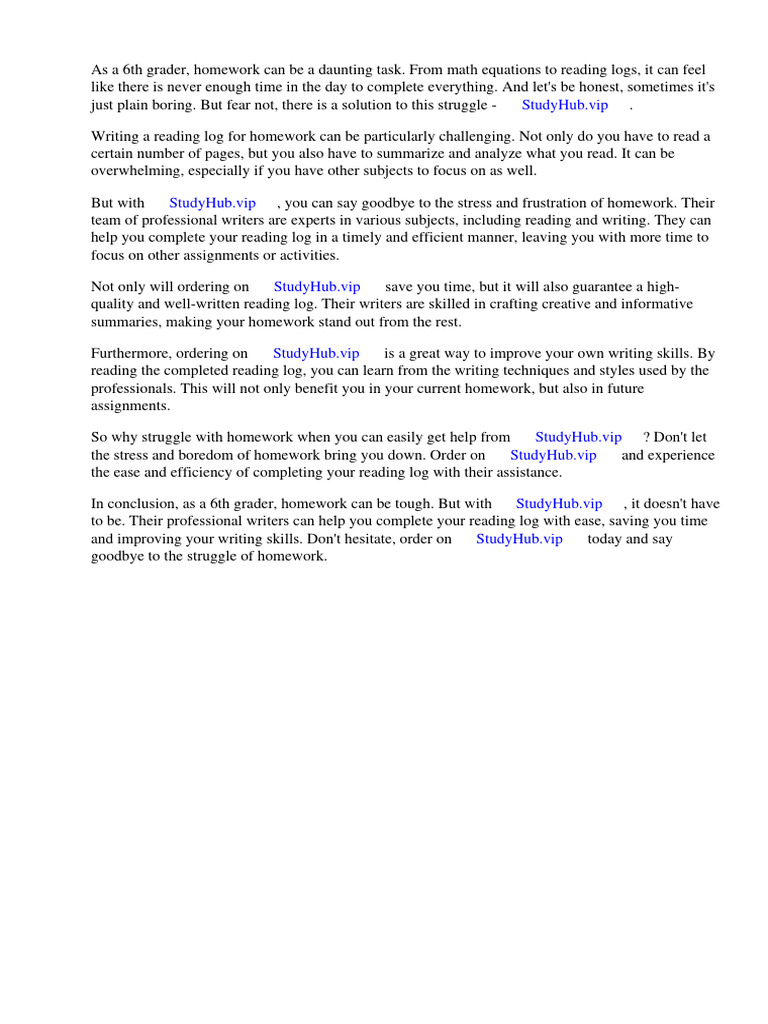 As a 6th grader, homework can be a daunting task. From math equations to reading logs, it can feel like there is never enough time in the day to complete everything. And let's be honest, sometimes it's just plain boring. But fear not, there is a solution to this struggle - StudyHub.vip .

Writing a reading log for homework can be particularly challenging. Not only do you have to read a certain number of pages, but you also have to summarize and analyze what you read. It can be overwhelming, especially if you have other subjects to focus on as well.

But with StudyHub.vip , you can say goodbye to the stress and frustration of homework. Their team of professional writers are experts in various subjects, including reading and writing. They can help you complete your reading log in a timely and efficient manner, leaving you with more time to focus on other assignments or activities.

Not only will ordering on StudyHub.vip save you time, but it will also guarantee a high-quality and well-written reading log. Their writers are skilled in crafting creative and informative summaries, making your homework stand out from the rest.

Furthermore, ordering on StudyHub.vip is a great way to improve your own writing skills. By reading the completed reading log, you can learn from the writing techniques and styles used by the professionals. This will not only benefit you in your current homework, but also in future assignments.

So why struggle with homework when you can easily get help from StudyHub.vip ? Don't let the stress and boredom of homework bring you down. Order on StudyHub.vip and experience the ease and efficiency of completing your reading log with their assistance.

In conclusion, as a 6th grader, homework can be tough. But with StudyHub.vip , it doesn't have to be. Their professional writers can help you complete your reading log with ease, saving you time and improving your writing skills. Don't hesitate, order on StudyHub.vip today and say goodbye to the struggle of homework.